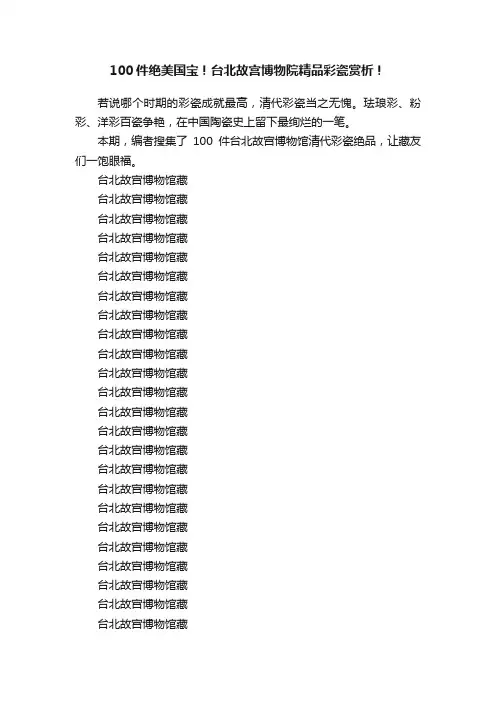 100件绝美国宝！台北故宫博物院精品彩瓷赏析！

若说哪个时期的彩瓷成就最高，清代彩瓷当之无愧。珐琅彩、粉彩、洋彩百瓷争艳，在中国陶瓷史上留下最绚烂的一笔。

本期，编者搜集了 100 件台北故宫博物馆清代彩瓷绝品，让藏友们一饱眼福。

台北故宫博物馆藏

台北故宫博物馆藏

台北故宫博物馆藏

台北故宫博物馆藏

台北故宫博物馆藏

台北故宫博物馆藏

台北故宫博物馆藏

台北故宫博物馆藏

台北故宫博物馆藏

台北故宫博物馆藏

台北故宫博物馆藏

台北故宫博物馆藏

台北故宫博物馆藏

台北故宫博物馆藏

台北故宫博物馆藏

台北故宫博物馆藏

台北故宫博物馆藏

台北故宫博物馆藏

台北故宫博物馆藏

台北故宫博物馆藏

台北故宫博物馆藏

台北故宫博物馆藏

台北故宫博物馆藏

台北故宫博物馆藏